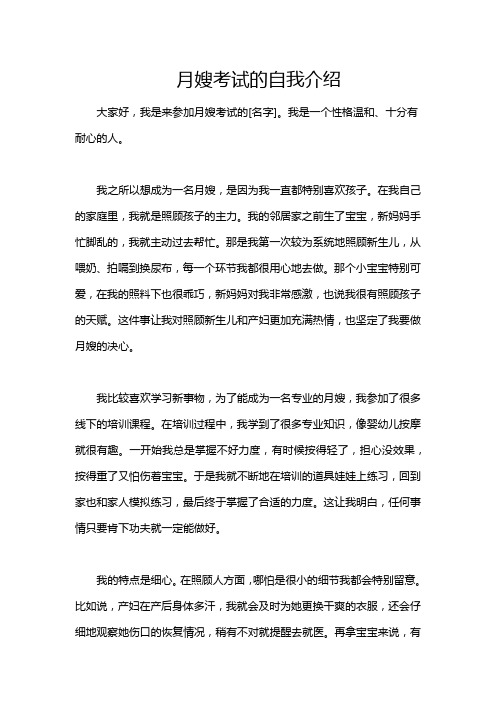 月嫂考试的自我介绍

大家好，我是来参加月嫂考试的[名字]。我是一个性格温和、十分有耐心的人。

我之所以想成为一名月嫂，是因为我一直都特别喜欢孩子。在我自己的家庭里，我就是照顾孩子的主力。我的邻居家之前生了宝宝，新妈妈手忙脚乱的，我就主动过去帮忙。那是我第一次较为系统地照顾新生儿，从喂奶、拍嗝到换尿布，每一个环节我都很用心地去做。那个小宝宝特别可爱，在我的照料下也很乖巧，新妈妈对我非常感激，也说我很有照顾孩子的天赋。这件事让我对照顾新生儿和产妇更加充满热情，也坚定了我要做月嫂的决心。

我比较喜欢学习新事物，为了能成为一名专业的月嫂，我参加了很多线下的培训课程。在培训过程中，我学到了很多专业知识，像婴幼儿按摩就很有趣。一开始我总是掌握不好力度，有时候按得轻了，担心没效果，按得重了又怕伤着宝宝。于是我就不断地在培训的道具娃娃上练习，回到家也和家人模拟练习，最后终于掌握了合适的力度。这让我明白，任何事情只要肯下功夫就一定能做好。

我的特点是细心。在照顾人方面，哪怕是很小的细节我都会特别留意。比如说，产妇在产后身体多汗，我就会及时为她更换干爽的衣服，还会仔细地观察她伤口的恢复情况，稍有不对就提醒去就医。再拿宝宝来说，有